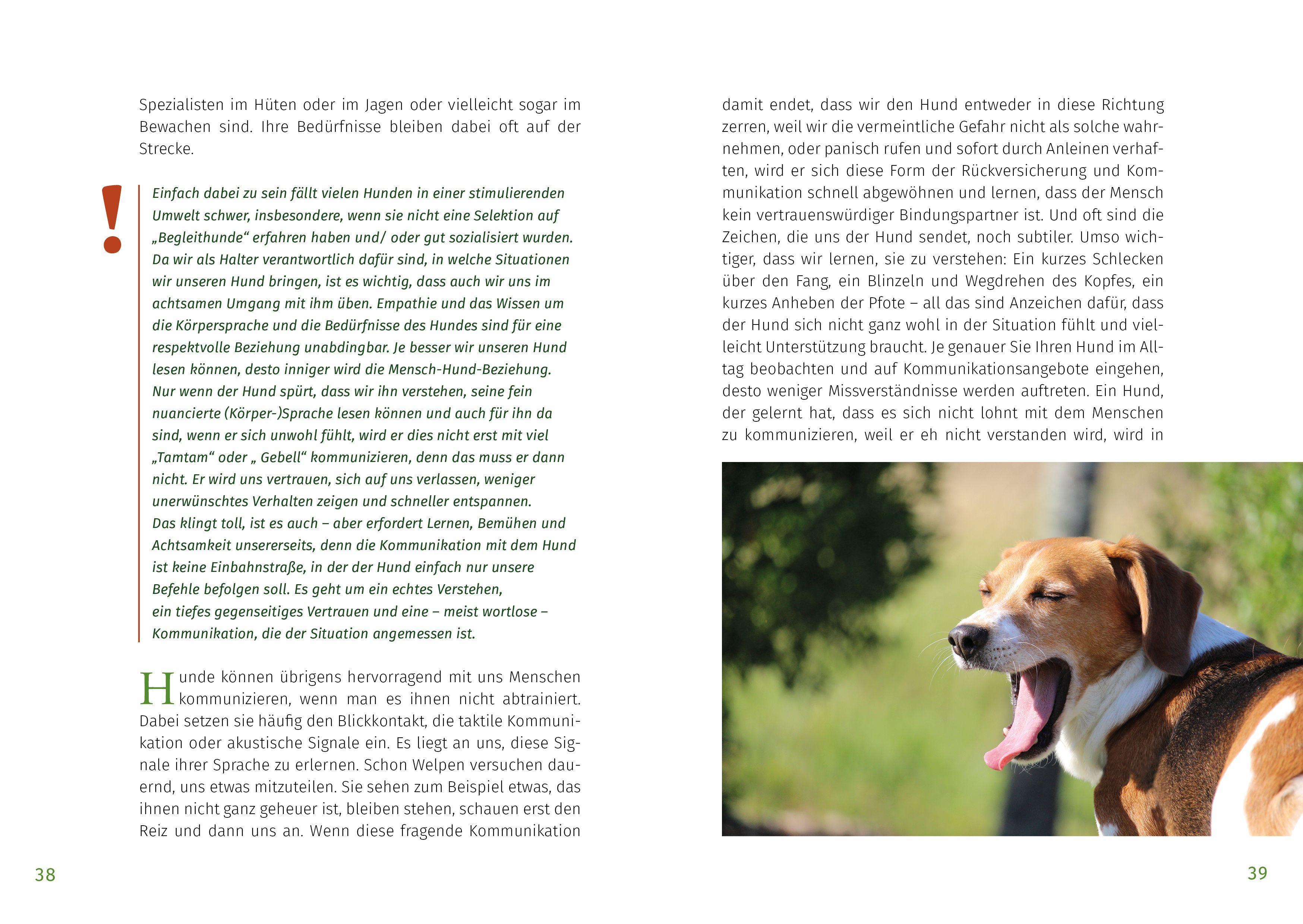 Spezialisten im Hüten oder im Jagen oder vielleicht sogar im Bewachen sind. Ihre Bedürfnisse bleiben dabei oft auf der Strecke.

!

Einfach dabei zu sein fällt vielen Hunden in einer stimulierenden Umwelt schwer, insbesondere, wenn sie nicht eine Selektion auf „Begleithunde“ erfahren haben und/ oder gut sozialisiert wurden. Da wir als Halter verantwortlich dafür sind, in welche Situationen wir unseren Hund bringen, ist es wichtig, dass auch wir uns im achtsamen Umgang mit ihm üben. Empathie und das Wissen um die Körpersprache und die Bedürfnisse des Hundes sind für eine respektvolle Beziehung unabdingbar. Je besser wir unseren Hund lesen können, desto inniger wird die Mensch-Hund-Beziehung. Nur wenn der Hund spürt, dass wir ihn verstehen, seine fein nuancierte (Körper-)Sprache lesen können und auch für ihn da sind, wenn er sich unwohl fühlt, wird er dies nicht erst mit viel „Tamtam“ oder „ Gebell“ kommunizieren, denn das muss er dann nicht. Er wird uns vertrauen, sich auf uns verlassen, weniger unerwünschtes Verhalten zeigen und schneller entspannen. Das klingt toll, ist es auch – aber erfordert Lernen, Bemühen und Achtsamkeit unsererseits, denn die Kommunikation mit dem Hund ist keine Einbahnstraße, in der der Hund einfach nur unsere Befehle befolgen soll. Es geht um ein echtes Verstehen, ein tiefes gegenseitiges Vertrauen und eine – meist wortlose – Kommunikation, die der Situation angemessen ist.

Hunde können übrigens hervorragend mit uns Menschen kommunizieren, wenn man es ihnen nicht abtrainiert. Dabei setzen sie häufig den Blickkontakt, die taktile Kommunikation oder akustische Signale ein. Es liegt an uns, diese Signale ihrer Sprache zu erlernen. Schon Welpen versuchen dauernd, uns etwas mitzuteilen. Sie sehen zum Beispiel etwas, das ihnen nicht ganz geheuer ist, bleiben stehen, schauen erst den Reiz und dann uns an. Wenn diese fragende Kommunikation

38

damit endet, dass wir den Hund entweder in diese Richtung zerren, weil wir die vermeintliche Gefahr nicht als solche wahrnehmen, oder panisch rufen und sofort durch Anleinen verhaften, wird er sich diese Form der Rückversicherung und Kommunikation schnell abgewöhnen und lernen, dass der Mensch kein vertrauenswürdiger Bindungspartner ist. Und oft sind die Zeichen, die uns der Hund sendet, noch subtiler. Umso wichtiger, dass wir lernen, sie zu verstehen: Ein kurzes Schlecken über den Fang, ein Blinzeln und Wegdrehen des Kopfes, ein kurzes Anheben der Pfote – all das sind Anzeichen dafür, dass der Hund sich nicht ganz wohl in der Situation fühlt und vielleicht Unterstützung braucht. Je genauer Sie Ihren Hund im Alltag beobachten und auf Kommunikationsangebote eingehen, desto weniger Missverständnisse werden auftreten. Ein Hund, der gelernt hat, dass es sich nicht lohnt mit dem Menschen zu kommunizieren, weil er eh nicht verstanden wird, wird in

39